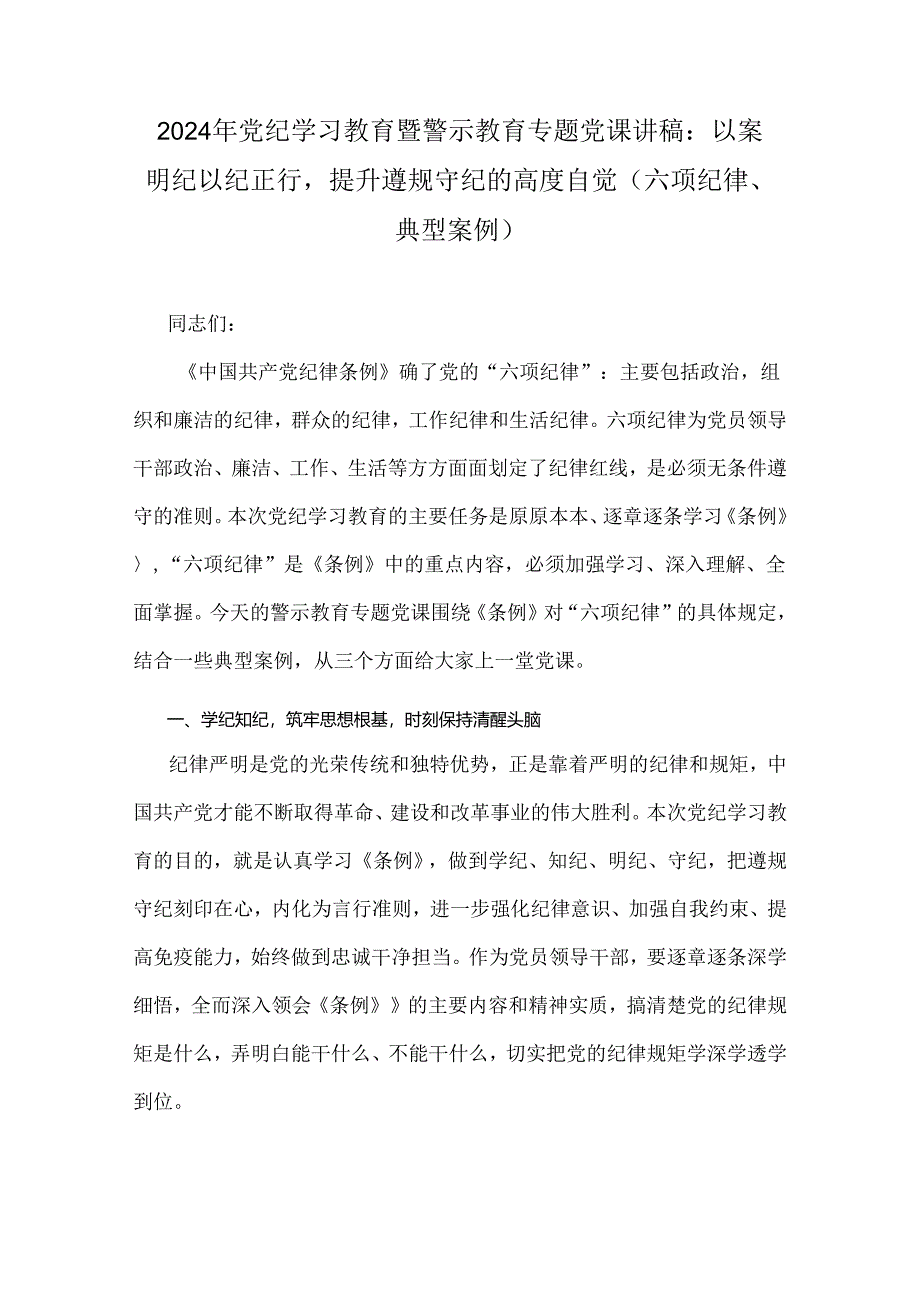 2024年党纪学习教育暨警示教育专题党课讲稿：以案明纪以纪正行，提升遵规守纪的高度自觉（六项纪律、典型案例）

同志们：

《中国共产党纪律条例》确了党的“六项纪律”：主要包括政治，组织和廉洁的纪律，群众的纪律，工作纪律和生活纪律。六项纪律为党员领导干部政治、廉洁、工作、生活等方方面面划定了纪律红线，是必须无条件遵守的准则。本次党纪学习教育的主要任务是原原本本、逐章逐条学习《条例》〉，“六项纪律”是《条例》中的重点内容，必须加强学习、深入理解、全面掌握。今天的警示教育专题党课围绕《条例》对“六项纪律”的具体规定，结合一些典型案例，从三个方面给大家上一堂党课。

一、学纪知纪，筑牢思想根基，时刻保持清醒头脑

纪律严明是党的光荣传统和独特优势，正是靠着严明的纪律和规矩，中国共产党才能不断取得革命、建设和改革事业的伟大胜利。本次党纪学习教育的目的，就是认真学习《条例》，做到学纪、知纪、明纪、守纪，把遵规守纪刻印在心，内化为言行准则，进一步强化纪律意识、加强自我约束、提高免疫能力，始终做到忠诚干净担当。作为党员领导干部，要逐章逐条深学细悟，全面深入领会《条例》》的主要内容和精神实质，搞清楚党的纪律规矩是什么，弄明白能干什么、不能干什么，切实把党的纪律规矩学深学透学到位。